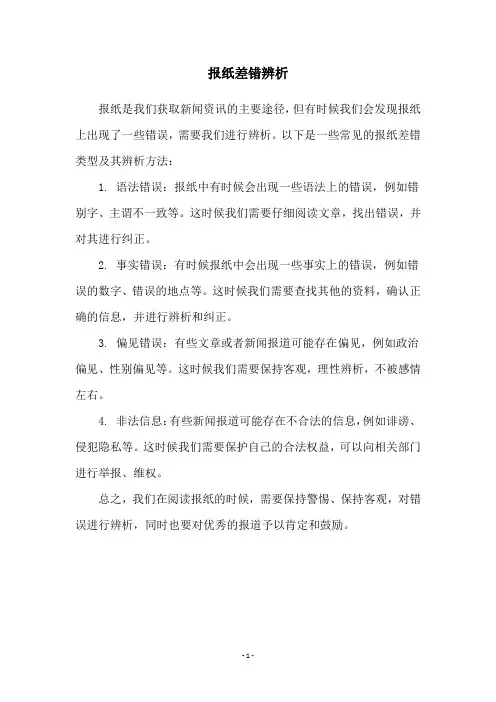 报纸差错辨析

报纸是我们获取新闻资讯的主要途径，但有时候我们会发现报纸上出现了一些错误，需要我们进行辨析。以下是一些常见的报纸差错类型及其辨析方法：

1. 语法错误：报纸中有时候会出现一些语法上的错误，例如错别字、主谓不一致等。这时候我们需要仔细阅读文章，找出错误，并对其进行纠正。

2. 事实错误：有时候报纸中会出现一些事实上的错误，例如错误的数字、错误的地点等。这时候我们需要查找其他的资料，确认正确的信息，并进行辨析和纠正。

3. 偏见错误：有些文章或者新闻报道可能存在偏见，例如政治偏见、性别偏见等。这时候我们需要保持客观，理性辨析，不被感情左右。

4. 非法信息：有些新闻报道可能存在不合法的信息，例如诽谤、侵犯隐私等。这时候我们需要保护自己的合法权益，可以向相关部门进行举报、维权。

总之，我们在阅读报纸的时候，需要保持警惕、保持客观，对错误进行辨析，同时也要对优秀的报道予以肯定和鼓励。

- 1 -